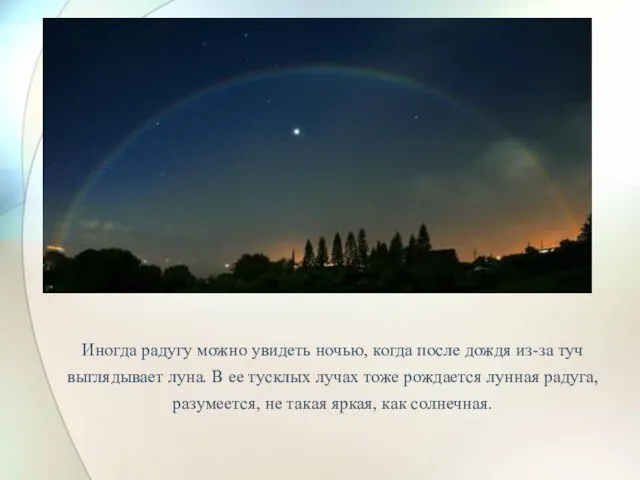 Иногда радугу можно увидеть ночью, когда после дождя из-за туч выглядывает луна. В ее тусклых лучах тоже рождается лунная радуга, разумеется, не такая яркая, как солнечная.